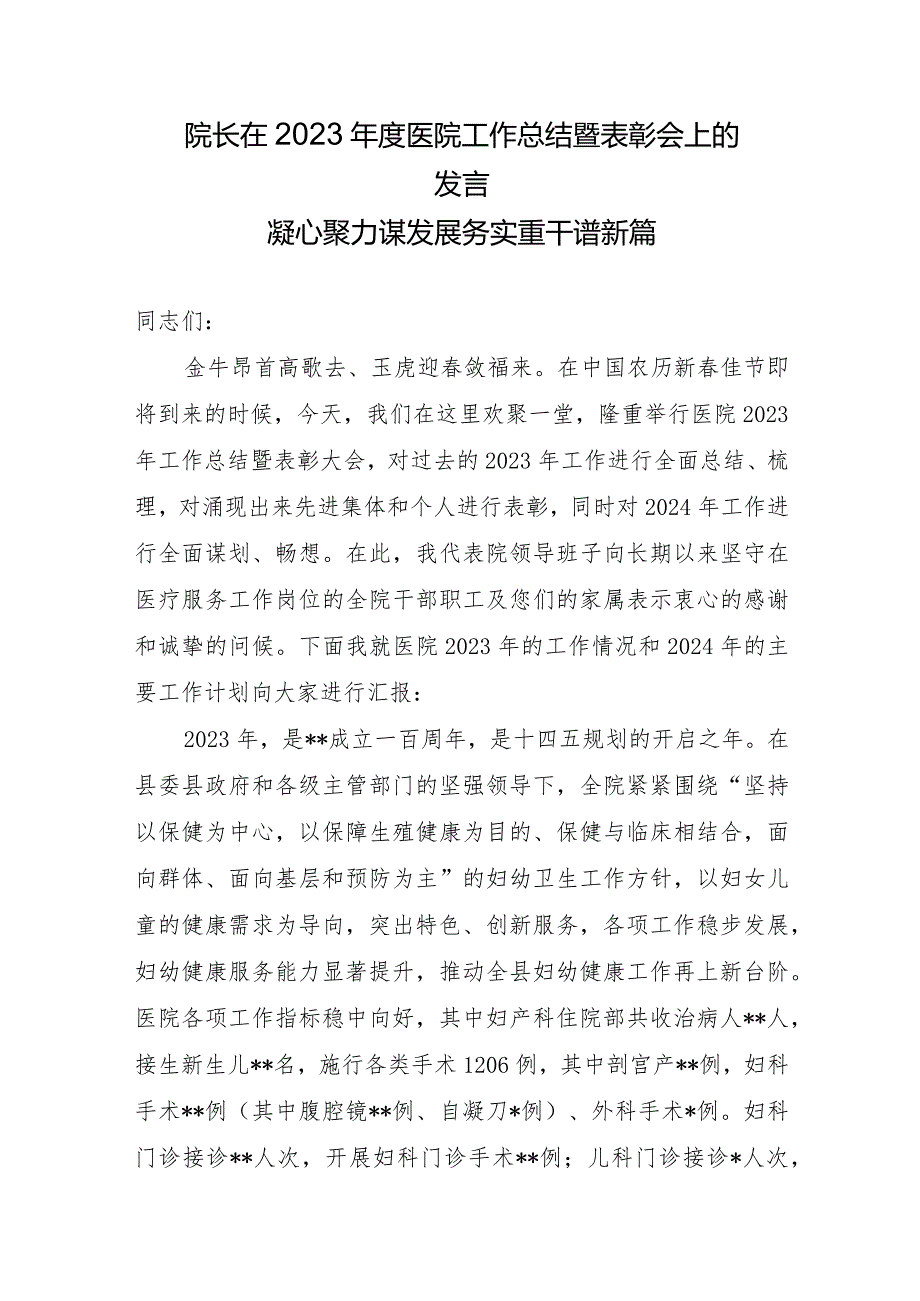 院长在2023年度医院工作总结暨表彰会上的发言
凝心聚力谋发展务实重干谱新篇

同志们：

金牛昂首高歌去、玉虎迎春敛福来。在中国农历新春佳节即将到来的时候，今天，我们在这里欢聚一堂，隆重举行医院2023年工作总结暨表彰大会，对过去的2023年工作进行全面总结、梳理，对涌现出来先进集体和个人进行表彰，同时对2024年工作进行全面谋划、畅想。在此，我代表院领导班子向长期以来坚守在医疗服务工作岗位的全院干部职工及您们的家属表示衷心的感谢和诚挚的问候。下面我就医院2023年的工作情况和2024年的主要工作计划向大家进行汇报：

2023年，是**成立一百周年，是十四五规划的开启之年。在县委县政府和各级主管部门的坚强领导下，全院紧紧围绕“坚持以保健为中心，以保障生殖健康为目的、保健与临床相结合，面向群体、面向基层和预防为主”的妇幼卫生工作方针，以妇女儿童的健康需求为导向，突出特色、创新服务，各项工作稳步发展，妇幼健康服务能力显著提升，推动全县妇幼健康工作再上新台阶。医院各项工作指标稳中向好，其中妇产科住院部共收治病人**人，接生新生儿**名，施行各类手术1206例，其中剖宫产**例，妇科手术**例（其中腹腔镜**例、自凝刀*例）、外科手术*例。妇科门诊接诊**人次，开展妇科门诊手术**例；儿科门诊接诊*人次，